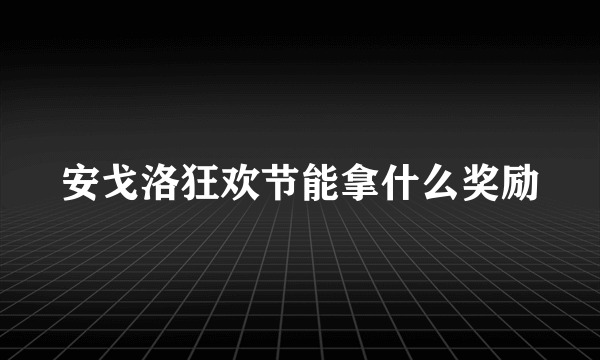 安戈洛狂欢节能拿什么奖励